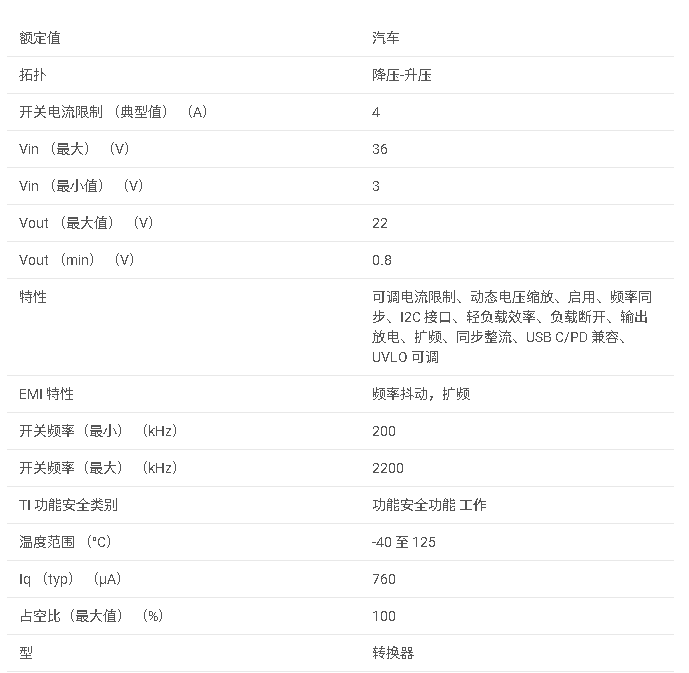 | 额定值 | 汽车 |
|---|---|
| 拓扑 | 降压-升压 |
| 开关电流限制 （典型值） （A） | 4 |
| Vin （最大） （V） | 36 |
| Vin （最小值） （V） | 3 |
| Vout （最大值） （V） | 22 |
| Vout （min） （V） | 0.8 |
| 特性 | 可调电流限制、动态电压缩放、启用、频率同步、I2C 接口、轻负载效率、负载断开、输出放电、扩频、同步整流、USB C/PD 兼容、UVLO 可调 |
| EMI 特性 | 频率抖动，扩频 |
| 开关频率（最小） （kHz） | 200 |
| 开关频率（最大） （kHz） | 2200 |
| TI 功能安全类别 | 功能安全功能 工作 |
| 温度范围 （°C） | -40 至 125 |
| Iq （typ） （μA） | 760 |
| 占空比（最大值） （%） | 100 |
| 型 | 转换器 |